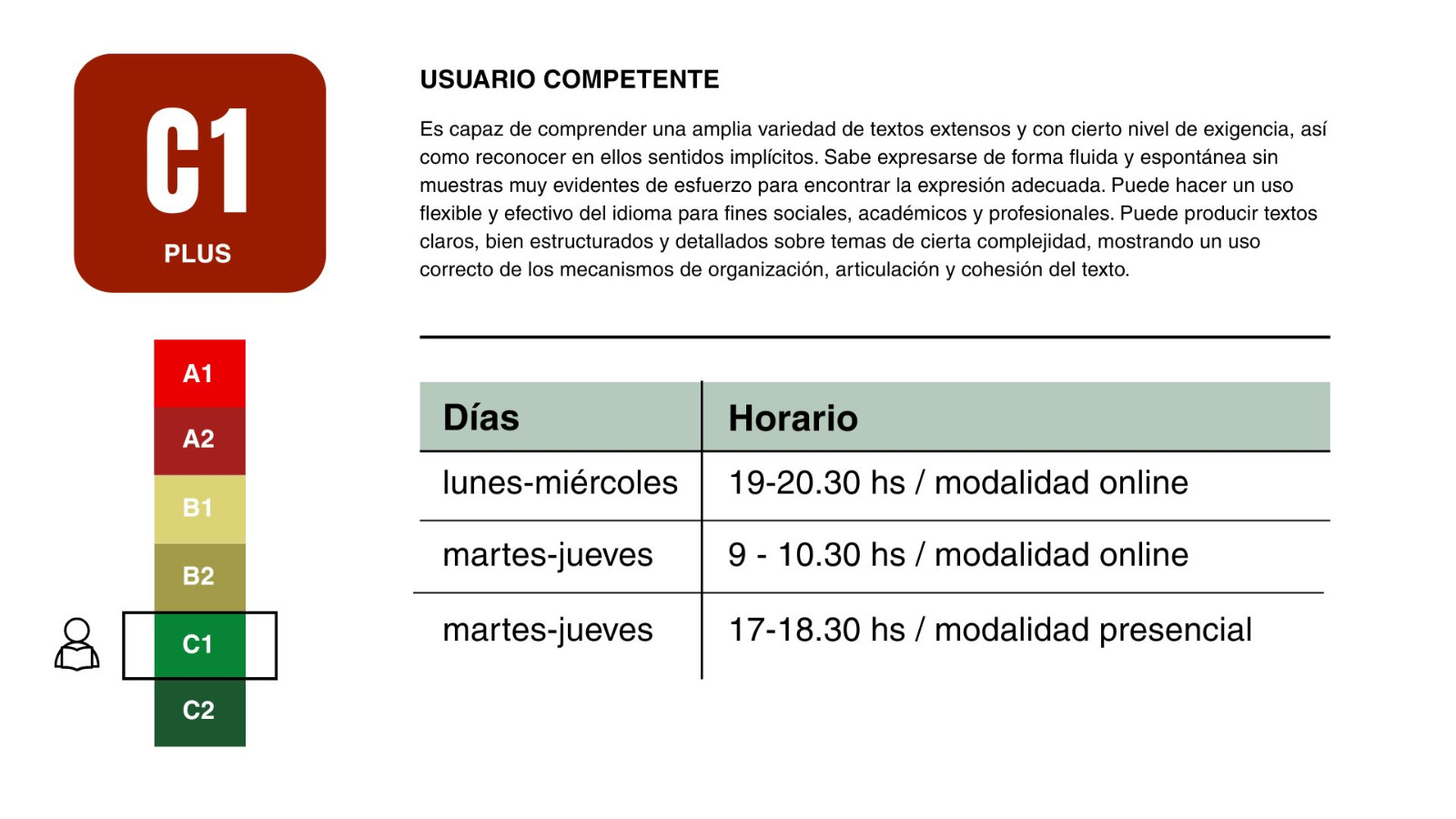 C1
PLUS

A1
A2
B1
B2
C1
C2

USUARIO COMPETENTE

Es capaz de comprender una amplia variedad de textos extensos y con cierto nivel de exigencia, así como reconocer en ellos sentidos implícitos. Sabe expresarse de forma fluida y espontánea sin muestras muy evidentes de esfuerzo para encontrar la expresión adecuada. Puede hacer un uso flexible y efectivo del idioma para fines sociales, académicos y profesionales. Puede producir textos claros, bien estructurados y detallados sobre temas de cierta complejidad, mostrando un uso correcto de los mecanismos de organización, articulación y cohesión del texto.

| Días | Horario |
|---|---|
| lunes-miércoles | 19-20.30 hs / modalidad online |
| martes-jueves | 9 - 10.30 hs / modalidad online |
| martes-jueves | 17-18.30 hs / modalidad presencial |